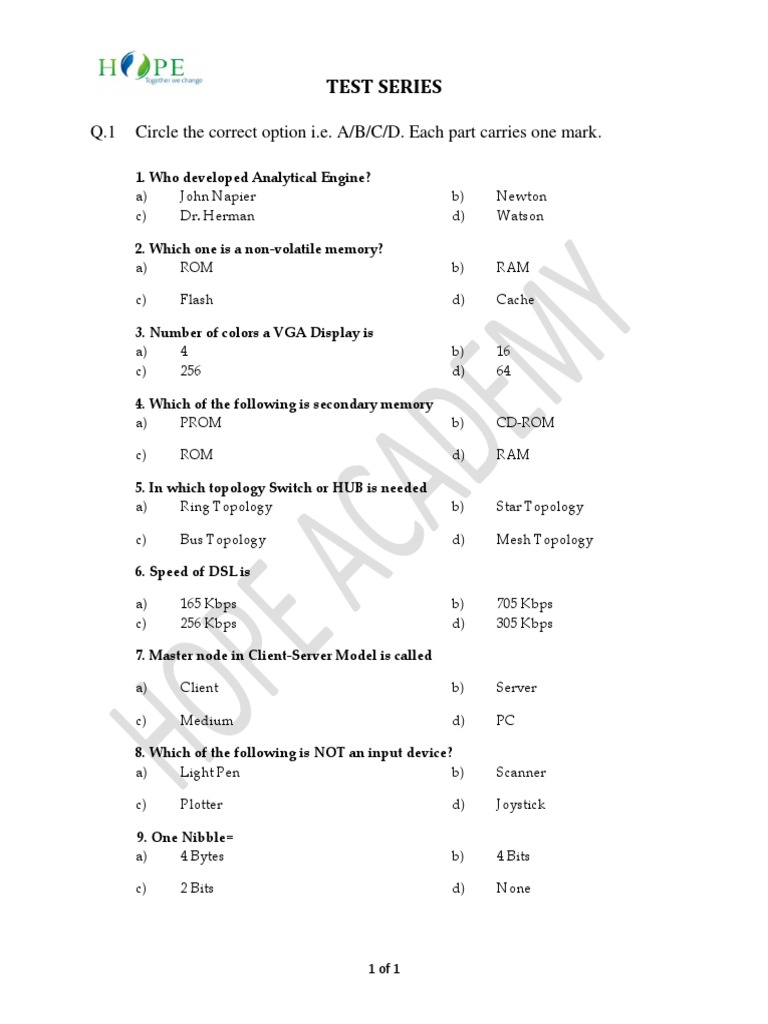 HOPE
Together we change

TEST SERIES

Q.1 Circle the correct option i.e. A/B/C/D. Each part carries one mark.

1. Who developed Analytical Engine?
a) John Napier b) Newton
c) Dr. Herman d) Watson

2. Which one is a non-volatile memory?
a) ROM b) RAM
c) Flash d) Cache

3. Number of colors a VGA Display is
a) 4 b) 16
c) 256 d) 64

4. Which of the following is secondary memory
a) PROM b) CD-ROM
c) ROM d) RAM

5. In which topology Switch or HUB is needed
a) Ring Topology b) Star Topology
c) Bus Topology d) Mesh Topology

6. Speed of DSL is
a) 165 Kbps b) 705 Kbps
c) 256 Kbps d) 305 Kbps

7. Master node in Client-Server Model is called
a) Client b) Server
c) Medium d) PC

8. Which of the following is NOT an input device?
a) Light Pen b) Scanner
c) Plotter d) Joystick

9. One Nibble=
a) 4 Bytes b) 4 Bits
c) 2 Bits d) None

HOPE ACADEMY

1 of 1